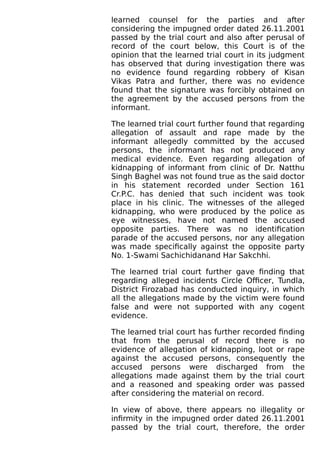 learned counsel for the parties and after considering the impugned order dated 26.11.2001 passed by the trial court and also after perusal of record of the court below, this Court is of the opinion that the learned trial court in its judgment has observed that during investigation there was no evidence found regarding robbery of Kisan Vikas Patra and further, there was no evidence found that the signature was forcibly obtained on the agreement by the accused persons from the informant.

The learned trial court further found that regarding allegation of assault and rape made by the informant allegedly committed by the accused persons, the informant has not produced any medical evidence. Even regarding allegation of kidnapping of informant from clinic of Dr. Natthu Singh Baghel was not found true as the said doctor in his statement recorded under Section 161 Cr.P.C. has denied that such incident was took place in his clinic. The witnesses of the alleged kidnapping, who were produced by the police as eye witnesses, have not named the accused opposite parties. There was no identification parade of the accused persons, nor any allegation was made specifically against the opposite party No. 1-Swami Sachichidanand Har Sakchhi.

The learned trial court further gave finding that regarding alleged incidents Circle Officer, Tundla, District Firozabad has conducted inquiry, in which all the allegations made by the victim were found false and were not supported with any cogent evidence.

The learned trial court has further recorded finding that from the perusal of record there is no evidence of allegation of kidnapping, loot or rape against the accused persons, consequently the accused persons were discharged from the allegations made against them by the trial court and a reasoned and speaking order was passed after considering the material on record.

In view of above, there appears no illegality or infirmity in the impugned order dated 26.11.2001 passed by the trial court, therefore, the order